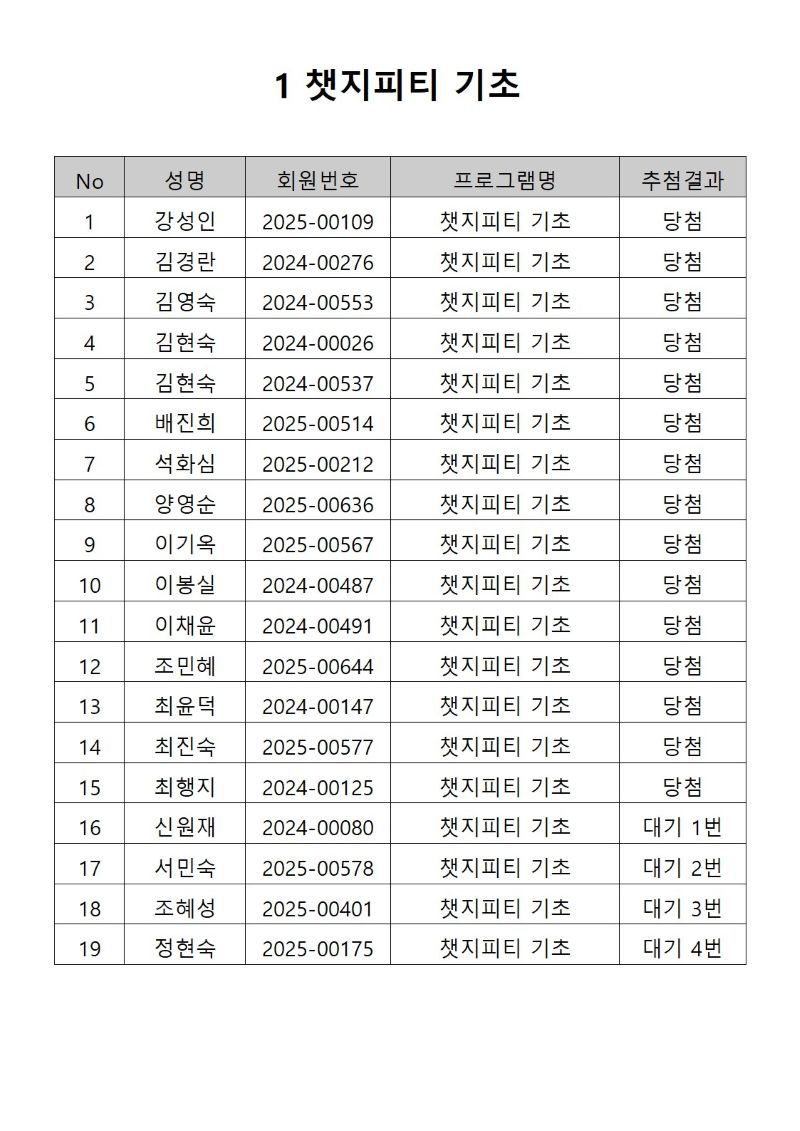 1 챗지피티 기초

| No | 성명 | 회원번호 | 프로그램명 | 추첨결과 |
|---|---|---|---|---|
| 1 | 강성인 | 2025-00109 | 챗지피티 기초 | 당첨 |
| 2 | 김경란 | 2024-00276 | 챗지피티 기초 | 당첨 |
| 3 | 김영숙 | 2024-00553 | 챗지피티 기초 | 당첨 |
| 4 | 김현숙 | 2024-00026 | 챗지피티 기초 | 당첨 |
| 5 | 김현숙 | 2024-00537 | 챗지피티 기초 | 당첨 |
| 6 | 배진희 | 2025-00514 | 챗지피티 기초 | 당첨 |
| 7 | 석화심 | 2025-00212 | 챗지피티 기초 | 당첨 |
| 8 | 양영순 | 2025-00636 | 챗지피티 기초 | 당첨 |
| 9 | 이기옥 | 2025-00567 | 챗지피티 기초 | 당첨 |
| 10 | 이봉실 | 2024-00487 | 챗지피티 기초 | 당첨 |
| 11 | 이채윤 | 2024-00491 | 챗지피티 기초 | 당첨 |
| 12 | 조민혜 | 2025-00644 | 챗지피티 기초 | 당첨 |
| 13 | 최윤덕 | 2024-00147 | 챗지피티 기초 | 당첨 |
| 14 | 최진숙 | 2025-00577 | 챗지피티 기초 | 당첨 |
| 15 | 최행지 | 2024-00125 | 챗지피티 기초 | 당첨 |
| 16 | 신원재 | 2024-00080 | 챗지피티 기초 | 대기 1번 |
| 17 | 서민숙 | 2025-00578 | 챗지피티 기초 | 대기 2번 |
| 18 | 조혜성 | 2025-00401 | 챗지피티 기초 | 대기 3번 |
| 19 | 정현숙 | 2025-00175 | 챗지피티 기초 | 대기 4번 |